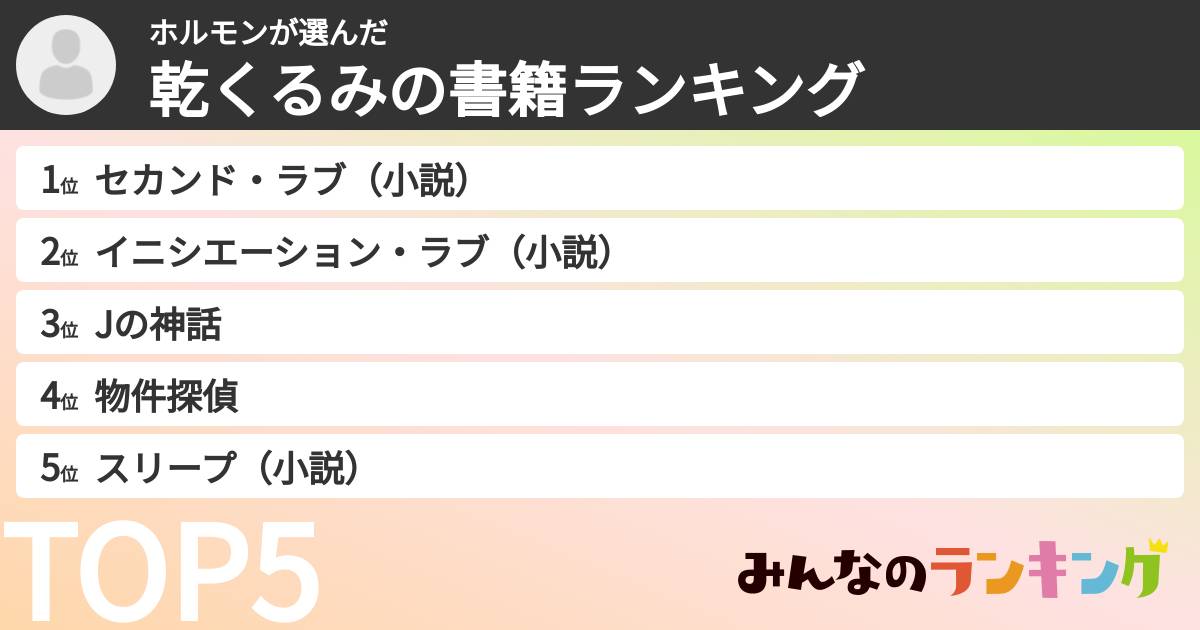 ホルモンが選んだ
乾くるみの書籍ランキング

1位 セカンド・ラブ（小説）
2位 イニシエーション・ラブ（小説）
3位 Jの神話
4位 物件探偵
5位 スリープ（小説）

TOP5

みんなのランキング